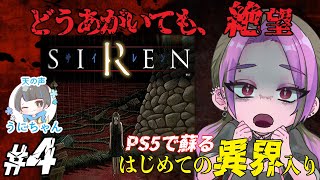 どうあがいても、絶望

SIREN
サイレン

天の声
うにちゃん

#4

PS5で蘇る
はじめての異界入り